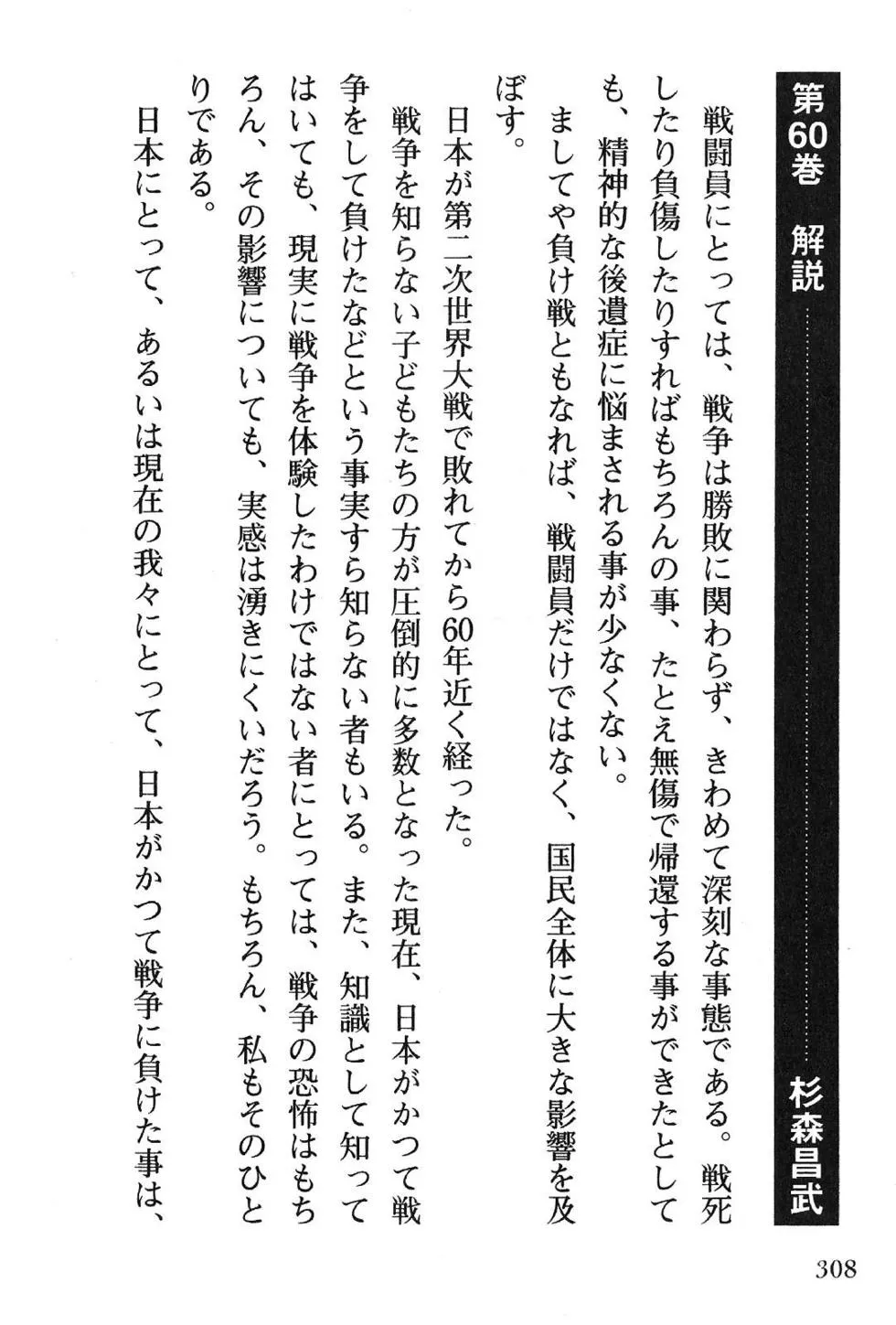 第60巻　解説　杉森昌武

戦闘員にとっては、戦争は勝敗に関わらず、きわめて深刻な事態である。戦死したり負傷したりすればもちろんの事、たとえ無傷で帰還する事ができたとしても、精神的な後遺症に悩まされる事が少なくない。

ましてや負け戦ともなれば、戦闘員だけではなく、国民全体に大きな影響を及ぼす。

日本が第二次世界大戦で敗れてから60年近く経った。

戦争を知らない子どもたちの方が圧倒的に多数となった現在、日本がかつて戦争をして負けたなどという事実すら知らない者もいる。また、知識として知ってはいても、現実に戦争を体験したわけではない者にとっては、戦争の恐怖はもちろん、その影響についても、実感は湧きにくいだろう。もちろん、私もそのひとりである。

日本にとって、あるいは現在の我々にとって、日本がかつて戦争に負けた事は、

308